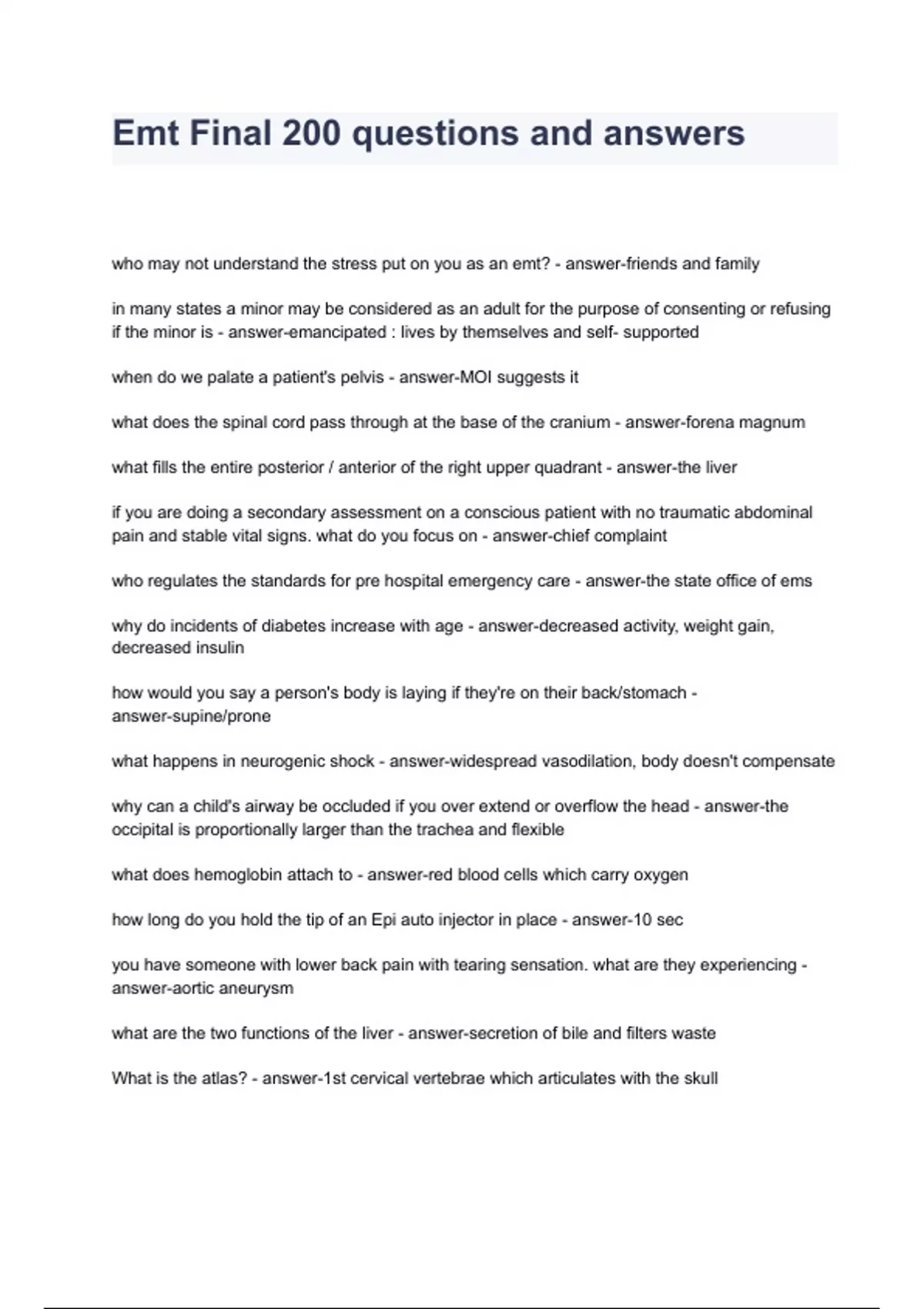 Emt Final 200 questions and answers

who may not understand the stress put on you as an emt? - answer-friends and family

in many states a minor may be considered as an adult for the purpose of consenting or refusing if the minor is - answer-emancipated : lives by themselves and self- supported

when do we palate a patient's pelvis - answer-MOI suggests it

what does the spinal cord pass through at the base of the cranium - answer-forena magnum

what fills the entire posterior / anterior of the right upper quadrant - answer-the liver

if you are doing a secondary assessment on a conscious patient with no traumatic abdominal pain and stable vital signs. what do you focus on - answer-chief complaint

who regulates the standards for pre hospital emergency care - answer-the state office of ems

why do incidents of diabetes increase with age - answer-decreased activity, weight gain, decreased insulin

how would you say a person's body is laying if they're on their back/stomach - answer-supine/prone

what happens in neurogenic shock - answer-widespread vasodilation, body doesn't compensate

why can a child's airway be occluded if you over extend or overflow the head - answer-the occipital is proportionally larger than the trachea and flexible

what does hemoglobin attach to - answer-red blood cells which carry oxygen

how long do you hold the tip of an Epi auto injector in place - answer-10 sec

you have someone with lower back pain with tearing sensation. what are they experiencing - answer-aortic aneurysm

what are the two functions of the liver - answer-secretion of bile and filters waste

What is the atlas? - answer-1st cervical vertebrae which articulates with the skull